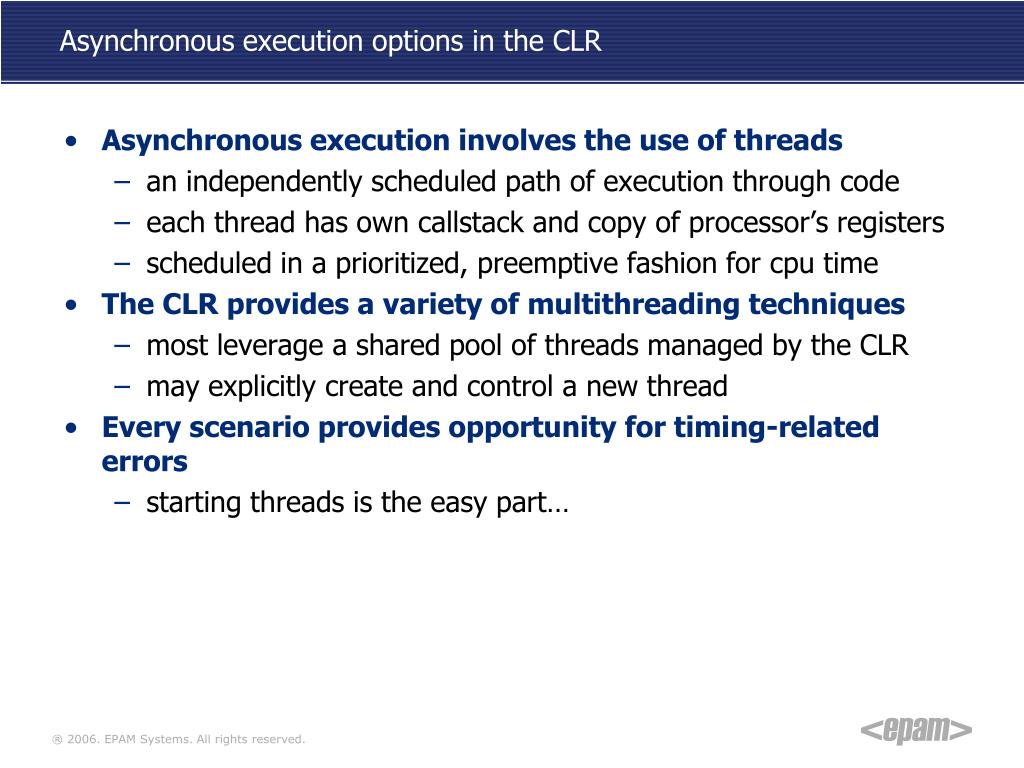 Asynchronous execution options in the CLR

• Asynchronous execution involves the use of threads
– an independently scheduled path of execution through code
– each thread has own callstack and copy of processor's registers
– scheduled in a prioritized, preemptive fashion for cpu time
• The CLR provides a variety of multithreading techniques
– most leverage a shared pool of threads managed by the CLR
– may explicitly create and control a new thread
• Every scenario provides opportunity for timing-related errors
– starting threads is the easy part…

® 2006. EPAM Systems. All rights reserved.

<epam>